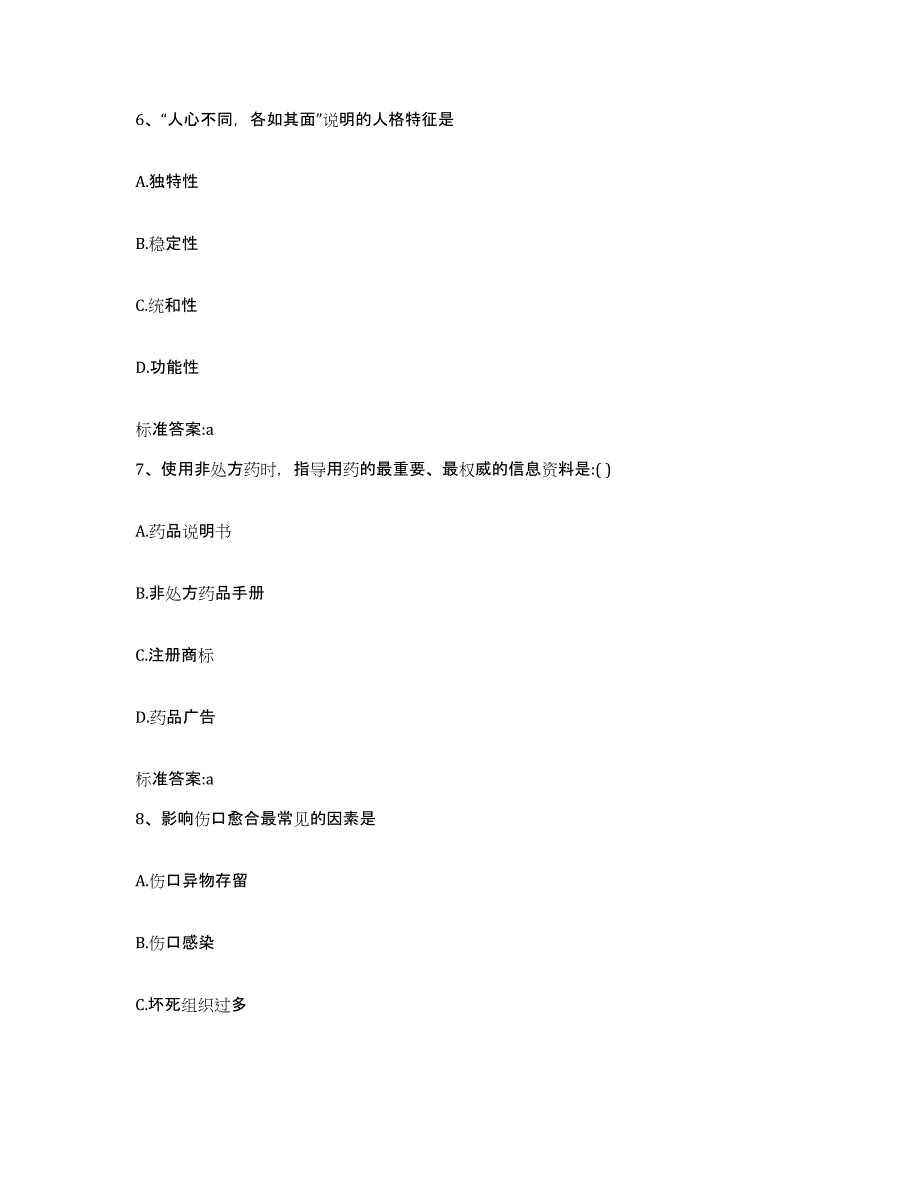 6、“人心不同，各如其面”说明的人格特征是

A.独特性

B.稳定性

C.统和性

D.功能性

标准答案:a

7、使用非处方药时，指导用药的最重要、最权威的信息资料是:( )

A.药品说明书

B.非处方药品手册

C.注册商标

D.药品广告

标准答案:a

8、影响伤口愈合最常见的因素是

A.伤口异物存留

B.伤口感染

C.坏死组织过多